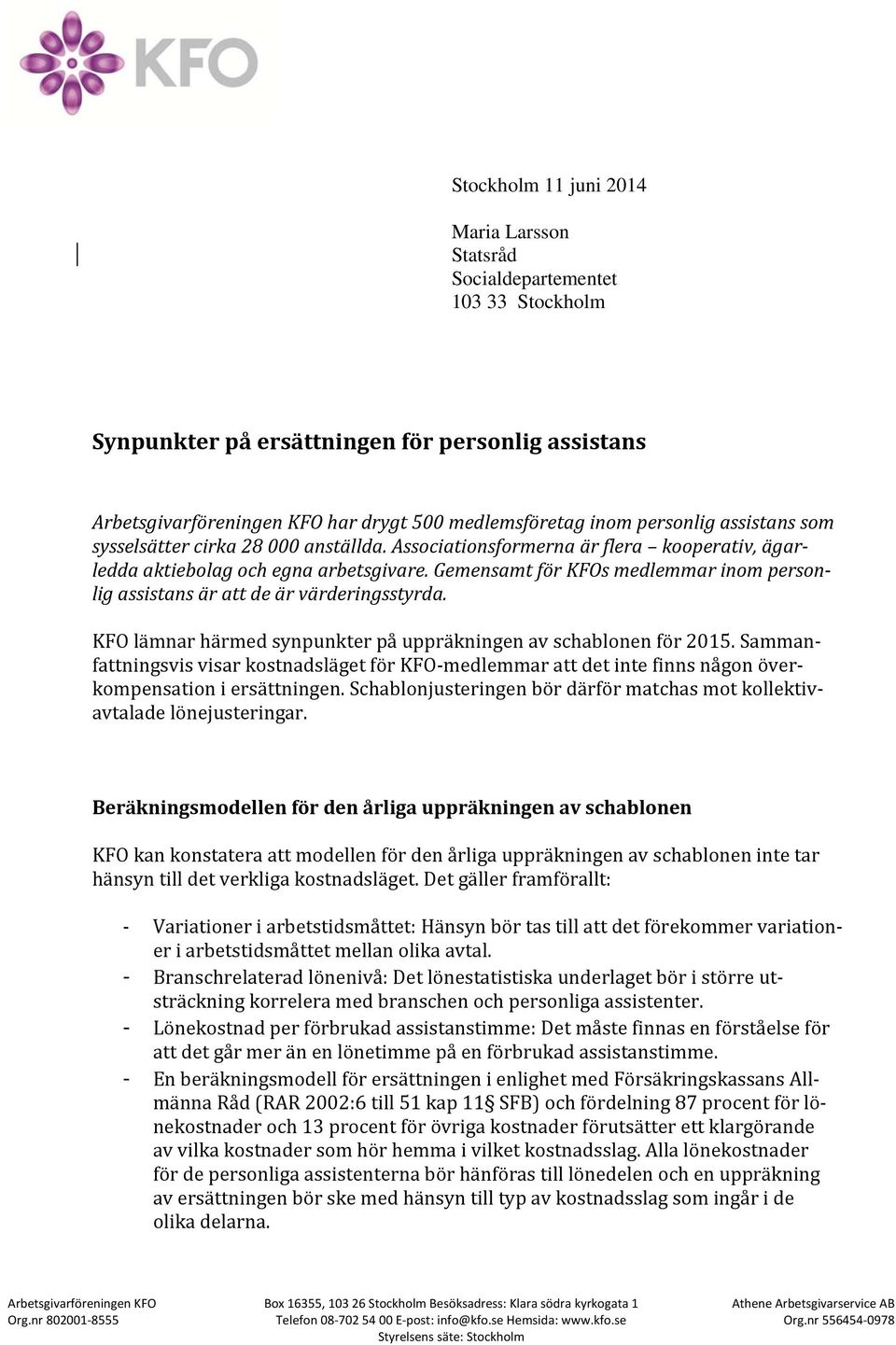 KFO

Stockholm 11 juni 2014

Maria Larsson
Statsråd
Socialdepartementet
103 33 Stockholm

Synpunkter på ersättningen för personlig assistans

Arbetsgivarföreningen KFO har drygt 500 medlemsföretag inom personlig assistans som sysselsätter cirka 28 000 anställda. Associationsformerna är flera – kooperativ, ägarledda aktiebolag och egna arbetsgivare. Gemensamt för KFOs medlemmar inom personlig assistans är att de är värderingsstyrda.

KFO lämnar härmed synpunkter på uppräkningen av schablonen för 2015. Sammanfattningsvis visar kostnadsläget för KFO-medlemmar att det inte finns någon överkompensation i ersättningen. Schablonjusteringen bör därför matchas mot kollektivavtalade lönejusteringar.

Beräkningsmodellen för den årliga uppräkningen av schablonen

KFO kan konstatera att modellen för den årliga uppräkningen av schablonen inte tar hänsyn till det verkliga kostnadsläget. Det gäller framförallt:

- Variationer i arbetstidsmåttet: Hänsyn bör tas till att det förekommer variationer i arbetstidsmåttet mellan olika avtal.
- Branschrelaterad lönenivå: Det lönestatistiska underlaget bör i större utsträckning korrelera med branschen och personliga assistenter.
- Lönekostnad per förbrukad assistanstimme: Det måste finnas en förståelse för att det går mer än en lönetimme på en förbrukad assistanstimme.
- En beräkningsmodell för ersättningen i enlighet med Försäkringskassans Allmänna Råd (RAR 2002:6 till 51 kap 11§ SFB) och fördelning 87 procent för lönekostnader och 13 procent för övriga kostnader förutsätter ett klargörande av vilka kostnader som hör hemma i vilket kostnadsslag. Alla lönekostnader för de personliga assistenterna bör hänföras till lönedelen och en uppräkning av ersättningen bör ske med hänsyn till typ av kostnadsslag som ingår i de olika delarna.

Arbetsgivarföreningen KFO
Org.nr 802001-8555

Box 16355, 103 26 Stockholm Besöksadress: Klara södra kyrkogata 1
Telefon 08-702 54 00 E-post: info@kfo.se Hemsida: www.kfo.se
Styrelsens säte: Stockholm

Athene Arbetsgivarservice AB
Org.nr 556454-0978